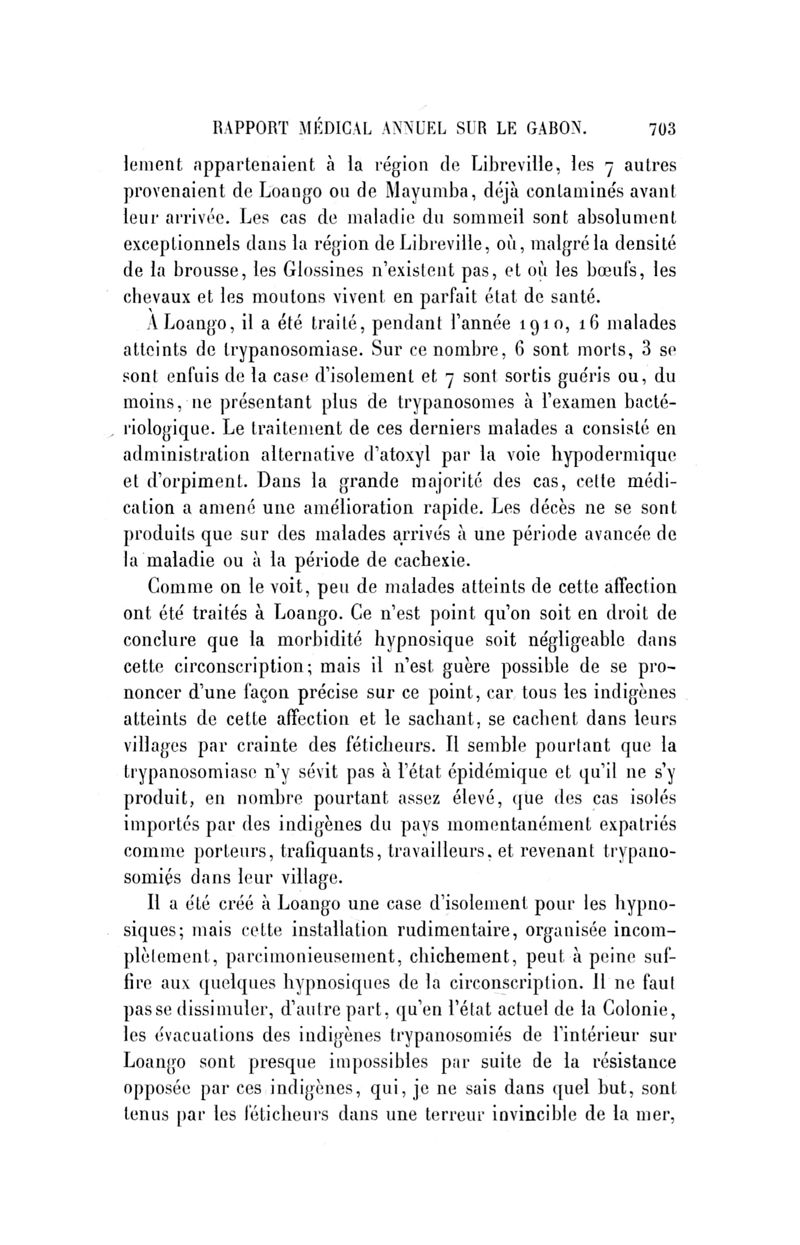 RAPPORT MÉDICAL ANNUEL SUR LE GABON. 703

lement appartenaient à la région de Libreville, les 7 autres provenaient de Loango ou de Mayumba, déjà contaminés avant leur arrivée. Les cas de maladie du sommeil sont absolument exceptionnels dans la région de Libreville, où, malgré la densité de la brousse, les Glossines n'existent pas, et où les bœufs, les chevaux et les moutons vivent en parfait état de santé.

À Loango, il a été traité, pendant l'année 1910, 16 malades atteints de trypanosomiase. Sur ce nombre, 6 sont morts, 3 se sont enfuis de la case d'isolement et 7 sont sortis guéris ou, du moins, ne présentant plus de trypanosomes à l'examen bactériologique. Le traitement de ces derniers malades a consisté en administration alternative d'atoxyl par la voie hypodermique et d'orpiment. Dans la grande majorité des cas, cette médication a amené une amélioration rapide. Les décès ne se sont produits que sur des malades arrivés à une période avancée de la maladie ou à la période de cachexie.

Comme on le voit, peu de malades atteints de cette affection ont été traités à Loango. Ce n'est point qu'on soit en droit de conclure que la morbidité hypnosique soit négligeable dans cette circonscription; mais il n'est guère possible de se prononcer d'une façon précise sur ce point, car tous les indigènes atteints de cette affection et le sachant, se cachent dans leurs villages par crainte des féticheurs. Il semble pourtant que la trypanosomiase n'y sévit pas à l'état épidémique et qu'il ne s'y produit, en nombre pourtant assez élevé, que des cas isolés importés par des indigènes du pays momentanément expatriés comme porteurs, trafiquants, travailleurs, et revenant trypanosomiés dans leur village.

Il a été créé à Loango une case d'isolement pour les hypnosiques; mais cette installation rudimentaire, organisée incomplètement, parcimonieusement, chichement, peut à peine suffire aux quelques hypnosiques de la circonscription. Il ne faut pas se dissimuler, d'autre part, qu'en l'état actuel de la Colonie, les évacuations des indigènes trypanosomiés de l'intérieur sur Loango sont presque impossibles par suite de la résistance opposée par ces indigènes, qui, je ne sais dans quel but, sont tenus par les féticheurs dans une terreur invincible de la mer,